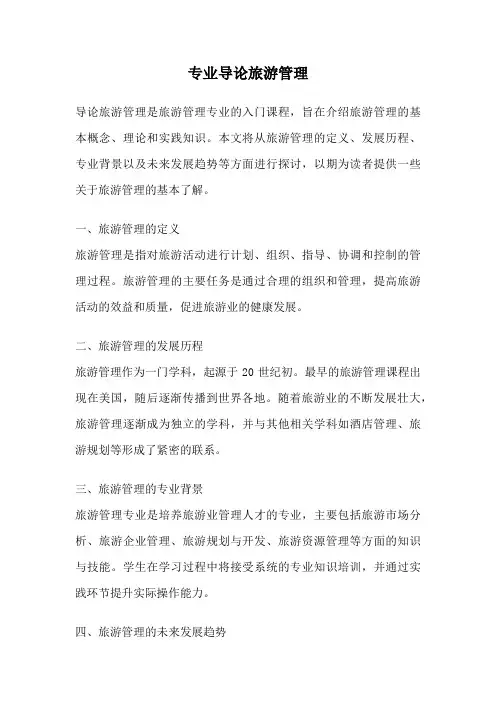 专业导论旅游管理

导论旅游管理是旅游管理专业的入门课程，旨在介绍旅游管理的基本概念、理论和实践知识。本文将从旅游管理的定义、发展历程、专业背景以及未来发展趋势等方面进行探讨，以期为读者提供一些关于旅游管理的基本了解。

一、旅游管理的定义
旅游管理是指对旅游活动进行计划、组织、指导、协调和控制的管理过程。旅游管理的主要任务是通过合理的组织和管理，提高旅游活动的效益和质量，促进旅游业的健康发展。

二、旅游管理的发展历程
旅游管理作为一门学科，起源于 20 世纪初。最早的旅游管理课程出现在美国，随后逐渐传播到世界各地。随着旅游业的不断发展壮大，旅游管理逐渐成为独立的学科，并与其他相关学科如酒店管理、旅游规划等形成了紧密的联系。

三、旅游管理的专业背景
旅游管理专业是培养旅游业管理人才的专业，主要包括旅游市场分析、旅游企业管理、旅游规划与开发、旅游资源管理等方面的知识与技能。学生在学习过程中将接受系统的专业知识培训，并通过实践环节提升实际操作能力。

四、旅游管理的未来发展趋势